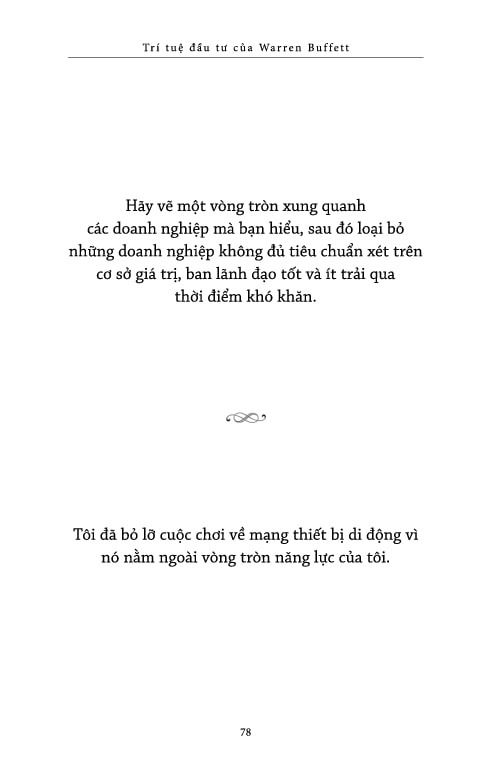 Trí tuệ đầu tư của Warren Buffett

Hãy vẽ một vòng tròn xung quanh các doanh nghiệp mà bạn hiểu, sau đó loại bỏ những doanh nghiệp không đủ tiêu chuẩn xét trên cơ sở giá trị, ban lãnh đạo tốt và ít trải qua thời điểm khó khăn.

Tôi đã bỏ lỡ cuộc chơi về mạng thiết bị di động vì nó nằm ngoài vòng tròn năng lực của tôi.

78